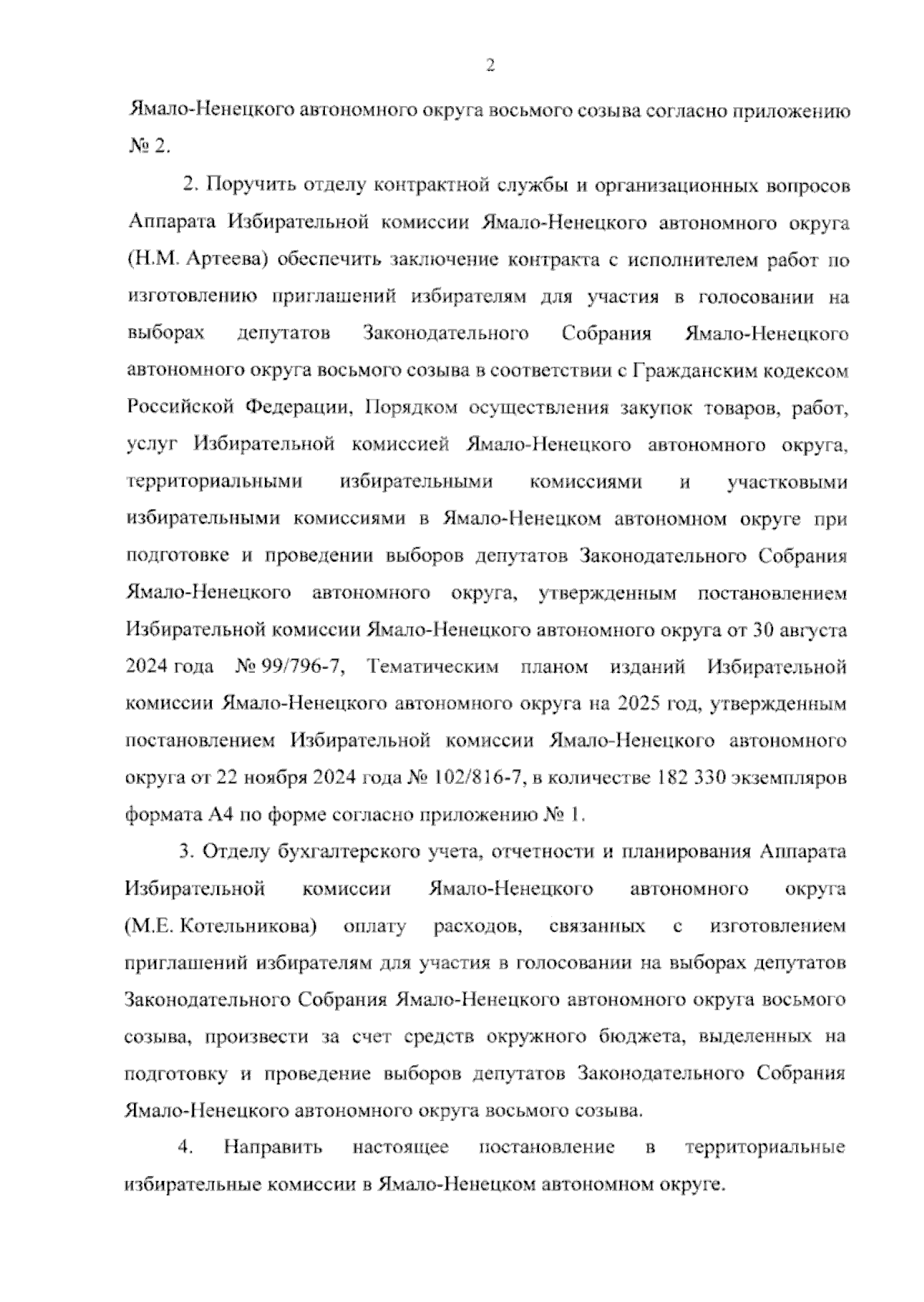 2

Ямало-Ненецкого автономного округа восьмого созыва согласно приложению № 2.

2. Поручить отделу контрактной службы и организационных вопросов Аппарата Избирательной комиссии Ямало-Ненецкого автономного округа (Н.М. Артеева) обеспечить заключение контракта с исполнителем работ по изготовлению приглашений избирателям для участия в голосовании на выборах депутатов Законодательного Собрания Ямало-Ненецкого автономного округа восьмого созыва в соответствии с Гражданским кодексом Российской Федерации, Порядком осуществления закупок товаров, работ, услуг Избирательной комиссией Ямало-Ненецкого автономного округа, территориальными избирательными комиссиями и участковыми избирательными комиссиями в Ямало-Ненецком автономном округе при подготовке и проведении выборов депутатов Законодательного Собрания Ямало-Ненецкого автономного округа, утвержденным постановлением Избирательной комиссии Ямало-Ненецкого автономного округа от 30 августа 2024 года № 99/796-7, Тематическим планом изданий Избирательной комиссии Ямало-Ненецкого автономного округа на 2025 год, утвержденным постановлением Избирательной комиссии Ямало-Ненецкого автономного округа от 22 ноября 2024 года № 102/816-7, в количестве 182 330 экземпляров формата А4 по форме согласно приложению № 1.

3. Отделу бухгалтерского учета, отчетности и планирования Аппарата Избирательной комиссии Ямало-Ненецкого автономного округа (М.Е. Котельникова) оплату расходов, связанных с изготовлением приглашений избирателям для участия в голосовании на выборах депутатов Законодательного Собрания Ямало-Ненецкого автономного округа восьмого созыва, произвести за счет средств окружного бюджета, выделенных на подготовку и проведение выборов депутатов Законодательного Собрания Ямало-Ненецкого автономного округа восьмого созыва.

4. Направить настоящее постановление в территориальные избирательные комиссии в Ямало-Ненецком автономном округе.